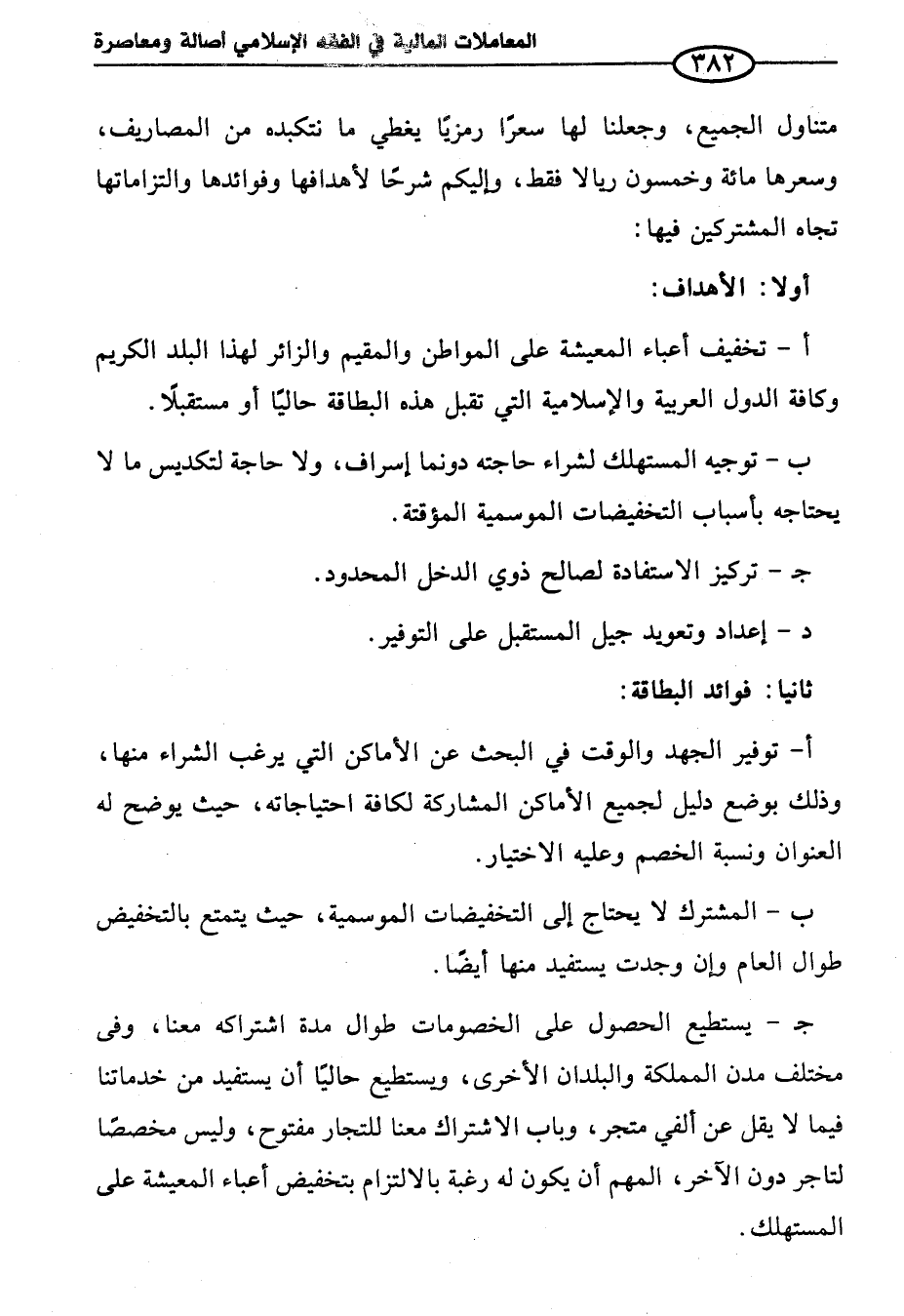 المعاملات المالية في الفقه الإسلامي أصالة ومعاصرة

٣٨٢

متناول الجميع، وجعلنا لها سعرًا رمزيًا يغطي ما نتكبده من المصاريف، وسعرها مائة وخمسون ريالا فقط، وإليكم شرحًا لأهدافها وفوائدها والتزاماتها تجاه المشتركين فيها:

أولا: الأهداف:

أ - تخفيف أعباء المعيشة على المواطن والمقيم والزائر لهذا البلد الكريم وكافة الدول العربية والإسلامية التي تقبل هذه البطاقة حاليًا أو مستقبلًا.

ب - توجيه المستهلك لشراء حاجته دونما إسراف، ولا حاجة لتكديس ما لا يحتاجه بأسباب التخفيضات الموسمية المؤقتة.

ج - تركيز الاستفادة لصالح ذوي الدخل المحدود.

د - إعداد وتعويد جيل المستقبل على التوفير.

ثانيا: فوائد البطاقة:

أ- توفير الجهد والوقت في البحث عن الأماكن التي يرغب الشراء منها، وذلك بوضع دليل لجميع الأماكن المشاركة لكافة احتياجاته، حيث يوضح له العنوان ونسبة الخصم وعليه الاختيار.

ب - المشترك لا يحتاج إلى التخفيضات الموسمية، حيث يتمتع بالتخفيض طوال العام وإن وجدت يستفيد منها أيضًا.

ج - يستطيع الحصول على الخصومات طوال مدة اشتراكه معنا، وفى مختلف مدن المملكة والبلدان الأخرى، ويستطيع حاليًا أن يستفيد من خدماتنا فيما لا يقل عن ألفي متجر، وباب الاشتراك معنا للتجار مفتوح، وليس مخصصًا لتاجر دون الآخر، المهم أن يكون له رغبة بالالتزام بتخفيض أعباء المعيشة على المستهلك.